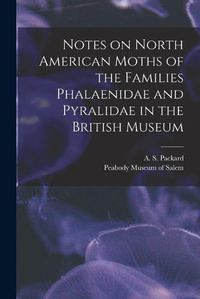 Notes on North American Moths of the Families Phalaenidae and Pyralidae in the British Museum

A. S. Packard
Peabody Museum of Salem